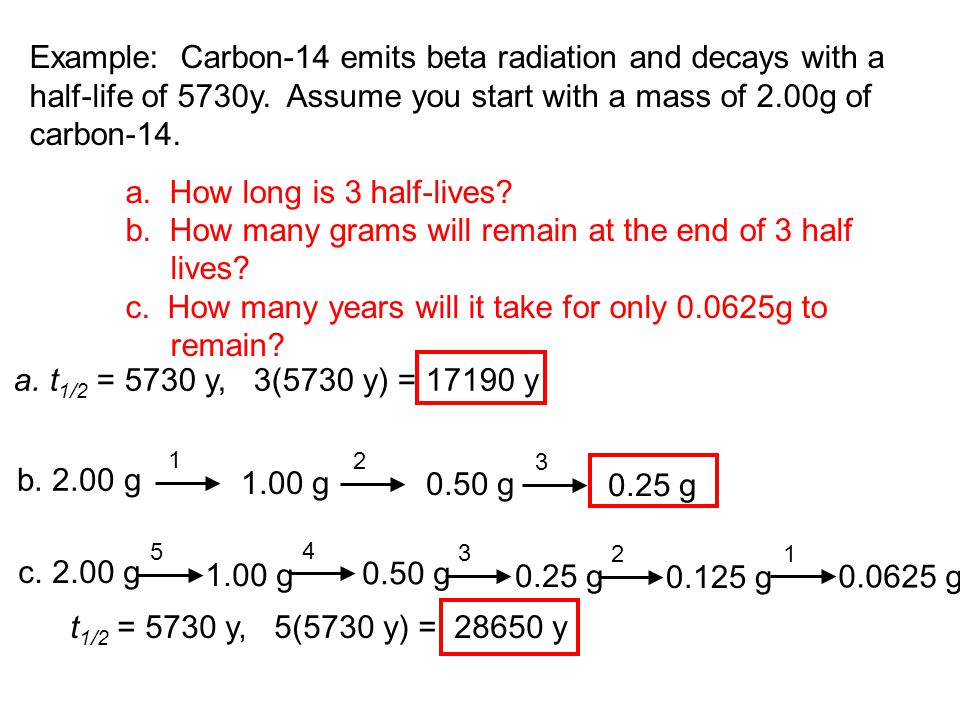 Example: Carbon-14 emits beta radiation and decays with a half-life of 5730y. Assume you start with a mass of 2.00g of carbon-14.

a. How long is 3 half-lives?
b. How many grams will remain at the end of 3 half lives?
c. How many years will it take for only 0.0625g to remain?

a. $t_{1/2}$ = 5730 y, 3(5730 y) = 17190 y

b. 2.00 g $\xrightarrow{1}$ 1.00 g $\xrightarrow{2}$ 0.50 g $\xrightarrow{3}$ 0.25 g

c. 2.00 g $\xrightarrow{5}$ 1.00 g $\xrightarrow{4}$ 0.50 g $\xrightarrow{3}$ 0.25 g $\xrightarrow{2}$ 0.125 g $\xrightarrow{1}$ 0.0625 g

$t_{1/2}$ = 5730 y, 5(5730 y) = 28650 y